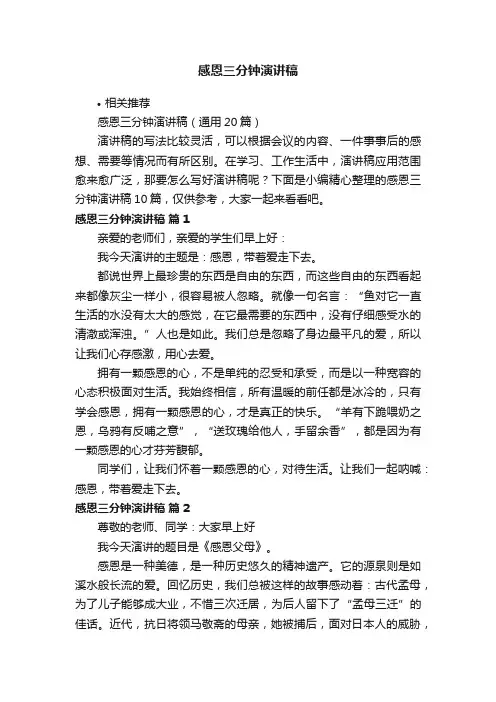 感恩三分钟演讲稿

• 相关推荐

感恩三分钟演讲稿（通用20篇）

演讲稿的写法比较灵活，可以根据会议的内容、一件事事后的感想、需要等情况而有所区别。在学习、工作生活中，演讲稿应用范围愈来愈广泛，那要怎么写好演讲稿呢？下面是小编精心整理的感恩三分钟演讲稿10篇，仅供参考，大家一起来看看吧。

感恩三分钟演讲稿 篇1

亲爱的老师们，亲爱的学生们早上好：

我今天演讲的主题是：感恩，带着爱走下去。

都说世界上最珍贵的东西是自由的东西，而这些自由的东西看起来都像灰尘一样小，很容易被人忽略。就像一句名言：“鱼对它一直生活的水没有太大的感觉，在它最需要的东西中，没有仔细感受水的清澈或浑浊。”人也是如此。我们总是忽略了身边最平凡的爱，所以让我们心存感激，用心去爱。

拥有一颗感恩的心，不是单纯的忍受和承受，而是以一种宽容的心态积极面对生活。我始终相信，所有温暖的前任都是冰冷的，只有学会感恩，拥有一颗感恩的心，才是真正的快乐。“羊有下跪喂奶之恩，乌鸦有反哺之意”，“送玫瑰给他人，手留余香”，都是因为有一颗感恩的心才芬芳馥郁。

同学们，让我们怀着一颗感恩的心，对待生活。让我们一起呐喊：感恩，带着爱走下去。

感恩三分钟演讲稿 篇2

尊敬的老师、同学：大家早上好

我今天演讲的题目是《感恩父母》。

感恩是一种美德，是一种历史悠久的精神遗产。它的源泉则是如溪水般长流的爱。回忆历史，我们总被这样的故事感动着：古代孟母，为了儿子能够成大业，不惜三次迁居，为后人留下了“孟母三迁”的佳话。近代，抗日将领马敬斋的母亲，她被捕后，面对日本人的威胁，